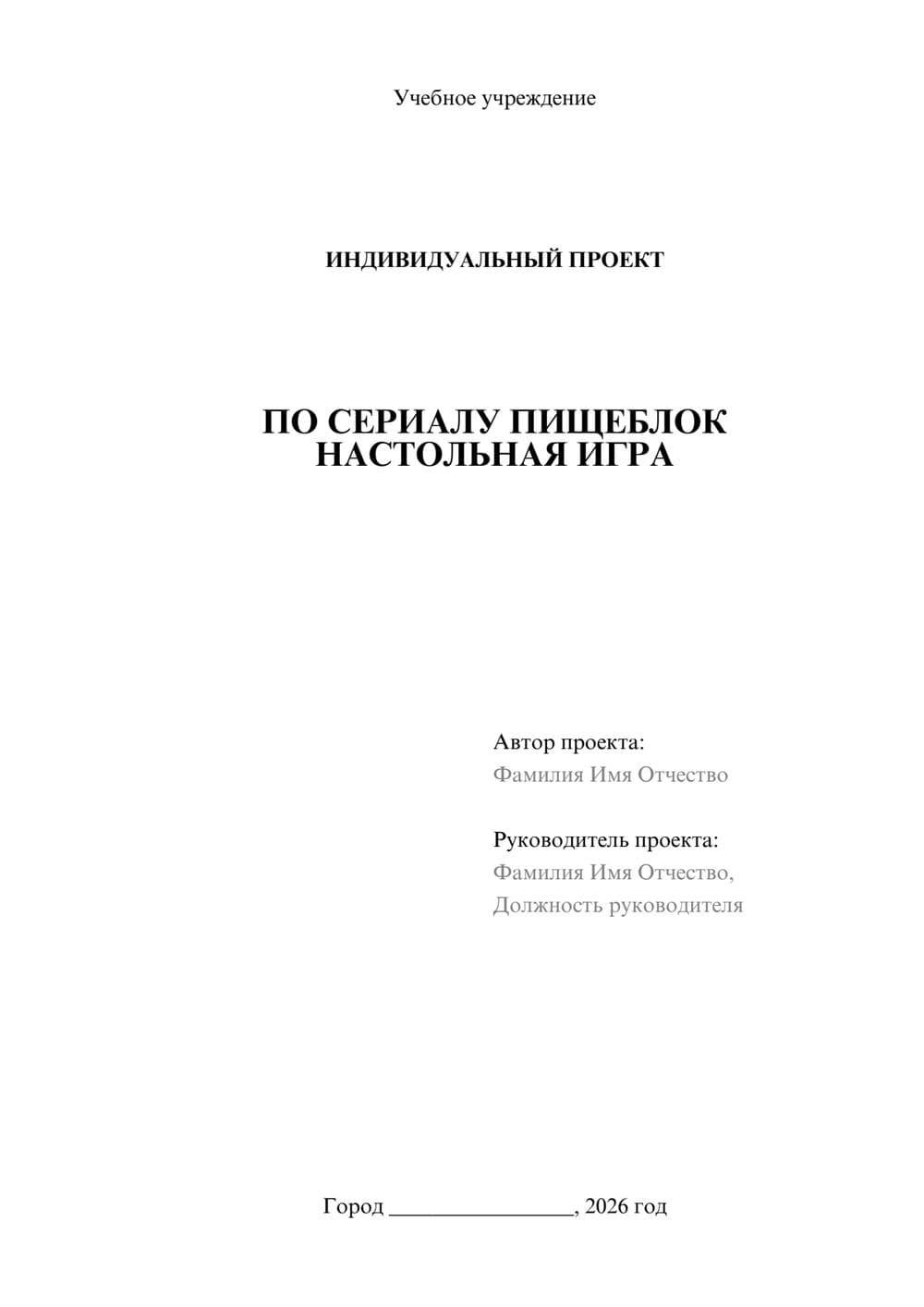 Учебное учреждение

ИНДИВИДУАЛЬНЫЙ ПРОЕКТ

ПО СЕРИАЛУ ПИЩЕБЛОК
НАСТОЛЬНАЯ ИГРА

Автор проекта:
Фамилия Имя Отчество

Руководитель проекта:
Фамилия Имя Отчество,
Должность руководителя

Город ________________, 2026 год